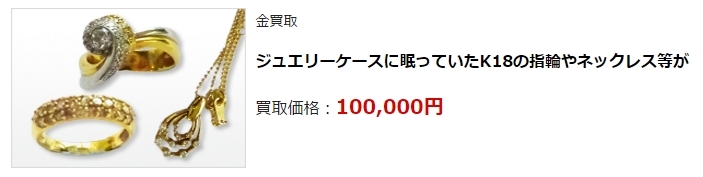 金買取

ジュエリーケースに眠っていたK18の指輪やネックレス等が

買取価格：100,000円